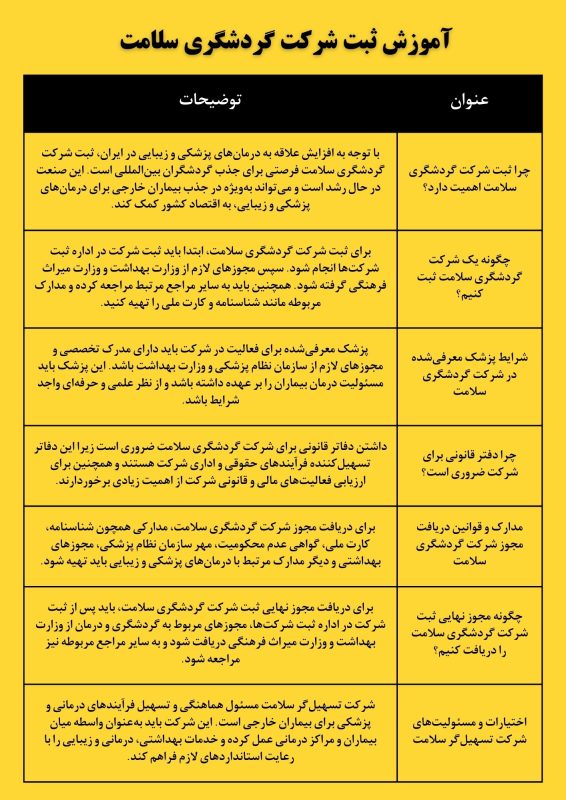 آموزش ثبت شرکت گردشگری سلامت

| عنوان | توضیحات |
|---|---|
| چرا ثبت شرکت گردشگری سلامت اهمیت دارد؟ | با توجه به افزایش علاقه به درمان‌های پزشکی و زیبایی در ایران، ثبت شرکت گردشگری سلامت فرصتی برای جذب گردشگران بین‌المللی است. این صنعت در حال رشد است و می‌تواند به‌ویژه در جذب بیماران خارجی برای درمان‌های پزشکی و زیبایی، به اقتصاد کشور کمک کند. |
| چگونه یک شرکت گردشگری سلامت ثبت کنیم؟ | برای ثبت شرکت گردشگری سلامت، ابتدا باید ثبت شرکت در اداره ثبت شرکت‌ها انجام شود. سپس مجوزهای لازم از وزارت بهداشت و وزارت میراث فرهنگی گرفته شود. همچنین باید به سایر مراجع مرتبط مراجعه کرده و مدارک مربوطه مانند شناسنامه و کارت ملی را تهیه کنید. |
| شرایط پزشک معرفی‌شده در شرکت گردشگری سلامت | پزشک معرفی‌شده برای فعالیت در شرکت باید دارای مدرک تخصصی و مجوزهای لازم از سازمان نظام پزشکی و وزارت بهداشت باشد. این پزشک باید مسئولیت درمان بیماران را بر عهده داشته باشد و از نظر علمی و حرفه‌ای واجد شرایط باشد. |
| چرا دفتر قانونی برای شرکت ضروری است؟ | داشتن دفاتر قانونی برای شرکت گردشگری سلامت ضروری است زیرا این دفاتر تسهیل‌کننده فرآیندهای حقوقی و اداری شرکت هستند و همچنین برای ارزیابی فعالیت‌های مالی و قانونی شرکت از اهمیت زیادی برخوردارند. |
| مدارک و قوانین دریافت مجوز شرکت گردشگری سلامت | برای دریافت مجوز شرکت گردشگری سلامت، مدارکی همچون شناسنامه، کارت ملی، گواهی عدم محکومیت، مهر سازمان نظام پزشکی، مجوزهای بهداشتی و دیگر مدارک مرتبط با درمان‌های پزشکی و زیبایی باید تهیه شود. |
| چگونه مجوز نهایی ثبت شرکت گردشگری سلامت را دریافت کنیم؟ | برای دریافت مجوز نهایی ثبت شرکت گردشگری سلامت، باید پس از ثبت شرکت در اداره ثبت شرکت‌ها، مجوزهای مربوط به گردشگری و درمان از وزارت بهداشت و وزارت میراث فرهنگی دریافت شود و به سایر مراجع مربوطه نیز مراجعه شود. |
| اختیارات و مسئولیت‌های شرکت تسهیل‌گر سلامت | شرکت تسهیل‌گر سلامت مسئول هماهنگی و تسهیل فرآیندهای درمانی و پزشکی برای بیماران خارجی است. این شرکت باید به‌عنوان واسطه میان بیماران و مراکز درمانی عمل کرده و خدمات بهداشتی، درمانی و زیبایی را با رعایت استانداردهای لازم فراهم کند. |